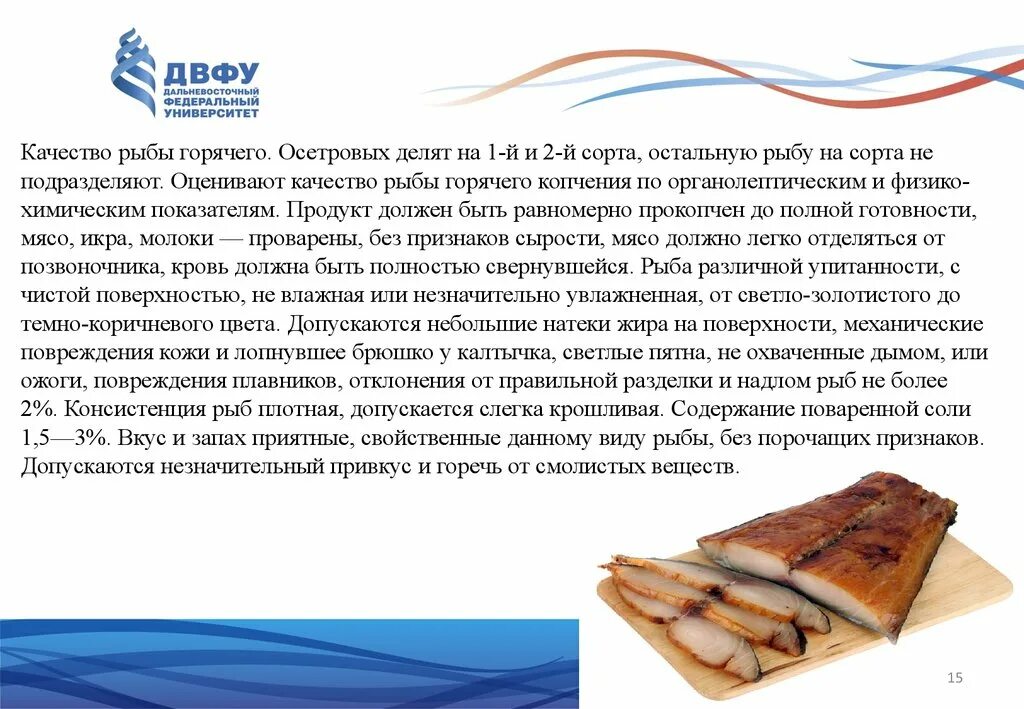 ДВФУ
ДАЛЬНЕВОСТОЧНЫЙ ФЕДЕРАЛЬНЫЙ УНИВЕРСИТЕТ

Качество рыбы горячего. Осетровых делят на 1-й и 2-й сорта, остальную рыбу на сорта не подразделяют. Оценивают качество рыбы горячего копчения по органолептическим и физико-химическим показателям. Продукт должен быть равномерно прокопчен до полной готовности, мясо, икра, молоки — проварены, без признаков сырости, мясо должно легко отделяться от позвоночника, кровь должна быть полностью свернувшейся. Рыба различной упитанности, с чистой поверхностью, не влажная или незначительно увлажненная, от светло-золотистого до темно-коричневого цвета. Допускаются небольшие натеки жира на поверхности, механические повреждения кожи и лопнувшее брюшко у калтычка, светлые пятна, не охваченные дымом, или ожоги, повреждения плавников, отклонения от правильной разделки и надлом рыб не более 2%. Консистенция рыб плотная, допускается слегка крошливая. Содержание поваренной соли 1,5—3%. Вкус и запах приятные, свойственные данному виду рыбы, без порочащих признаков. Допускаются незначительный привкус и горечь от смолистых веществ.

15